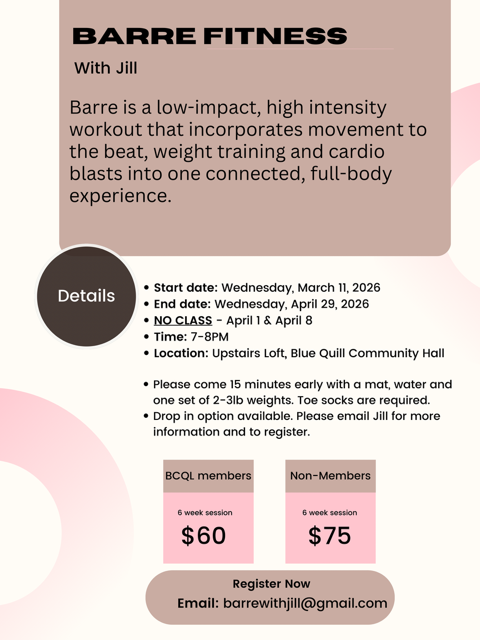 BARRE FITNESS

With Jill

Barre is a low-impact, high intensity workout that incorporates movement to the beat, weight training and cardio blasts into one connected, full-body experience.

Details

• Start date: Wednesday, March 11, 2026
• End date: Wednesday, April 29, 2026
• NO CLASS - April 1 & April 8
• Time: 7-8PM
• Location: Upstairs Loft, Blue Quill Community Hall

• Please come 15 minutes early with a mat, water and one set of 2-3lb weights. Toe socks are required.
• Drop in option available. Please email Jill for more information and to register.

BCQL members

6 week session

$60

Non-Members

6 week session

$75

Register Now
Email: barrewithjill@gmail.com